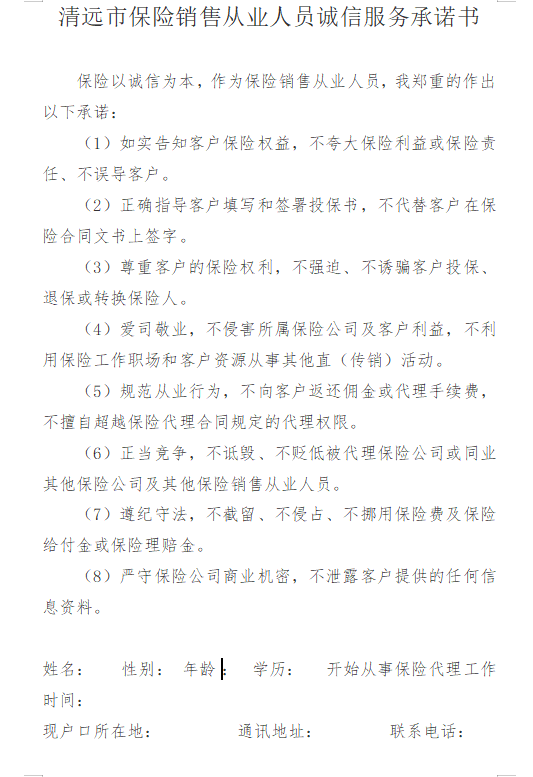 清远市保险销售从业人员诚信服务承诺书

保险以诚信为本，作为保险销售从业人员，我郑重的作出以下承诺：

（1）如实告知客户保险权益，不夸大保险利益或保险责任、不误导客户。

（2）正确指导客户填写和签署投保书，不代替客户在保险合同文书上签字。

（3）尊重客户的保险权利，不强迫、不诱骗客户投保、退保或转换保险人。

（4）爱司敬业，不侵害所属保险公司及客户利益，不利用保险工作职场和客户资源从事其他直（传销）活动。

（5）规范从业行为，不向客户返还佣金或代理手续费，不擅自超越保险代理合同规定的代理权限。

（6）正当竞争，不诋毁、不贬低被代理保险公司或同业其他保险公司及其他保险销售从业人员。

（7）遵纪守法，不截留、不侵占、不挪用保险费及保险给付金或保险理赔金。

（8）严守保险公司商业机密，不泄露客户提供的任何信息资料。

姓名： 性别： 年龄： 学历： 开始从事保险代理工作时间：

现户口所在地： 通讯地址： 联系电话：